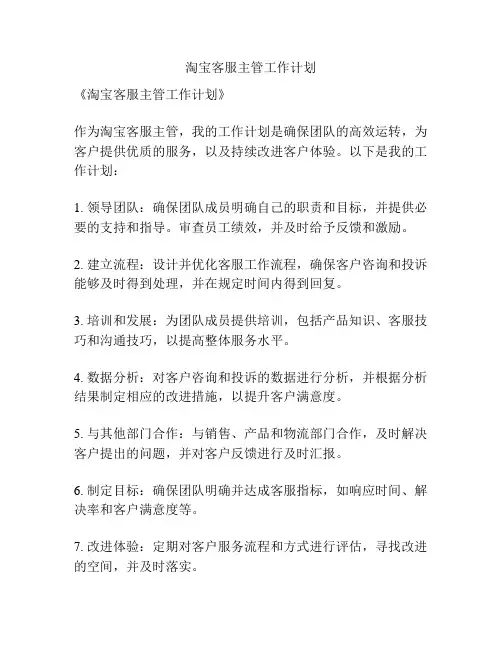 淘宝客服主管工作计划

《淘宝客服主管工作计划》

作为淘宝客服主管，我的工作计划是确保团队的高效运转，为客户提供优质的服务，以及持续改进客户体验。以下是我的工作计划：

1. 领导团队：确保团队成员明确自己的职责和目标，并提供必要的支持和指导。审查员工绩效，并及时给予反馈和激励。

2. 建立流程：设计并优化客服工作流程，确保客户咨询和投诉能够及时得到处理，并在规定时间内得到回复。

3. 培训和发展：为团队成员提供培训，包括产品知识、客服技巧和沟通技巧，以提高整体服务水平。

4. 数据分析：对客户咨询和投诉的数据进行分析，并根据分析结果制定相应的改进措施，以提升客户满意度。

5. 与其他部门合作：与销售、产品和物流部门合作，及时解决客户提出的问题，并对客户反馈进行及时汇报。

6. 制定目标：确保团队明确并达成客服指标，如响应时间、解决率和客户满意度等。

7. 改进体验：定期对客户服务流程和方式进行评估，寻找改进的空间，并及时落实。